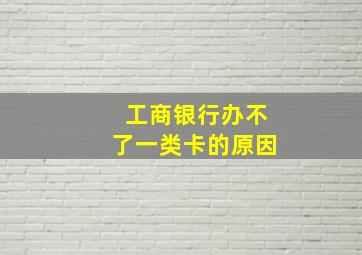 工商银行办不了一类卡的原因